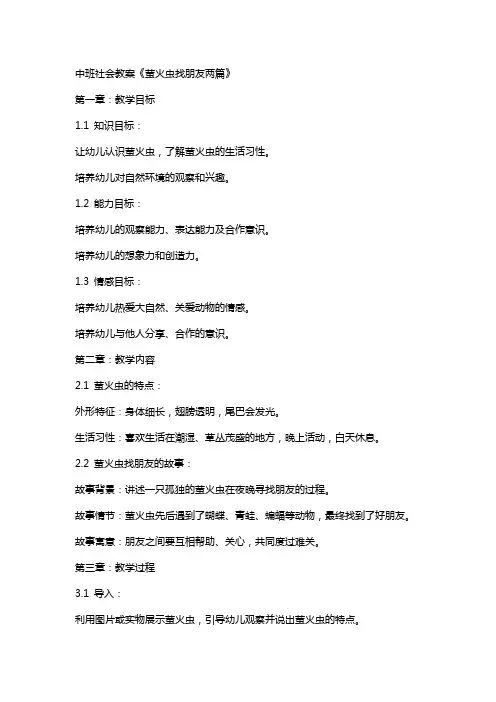 中班社会教案《萤火虫找朋友两篇》

第一章：教学目标

1.1 知识目标：

让幼儿认识萤火虫，了解萤火虫的生活习性。

培养幼儿对自然环境的观察和兴趣。

1.2 能力目标：

培养幼儿的观察能力、表达能力及合作意识。

培养幼儿的想象力和创造力。

1.3 情感目标：

培养幼儿热爱大自然、关爱动物的情感。

培养幼儿与他人分享、合作的意识。

第二章：教学内容

2.1 萤火虫的特点：

外形特征：身体细长，翅膀透明，尾巴会发光。

生活习性：喜欢生活在潮湿、草丛茂盛的地方，晚上活动，白天休息。

2.2 萤火虫找朋友的故事：

故事背景：讲述一只孤独的萤火虫在夜晚寻找朋友的过程。

故事情节：萤火虫先后遇到了蝴蝶、青蛙、蝙蝠等动物，最终找到了好朋友。

故事寓意：朋友之间要互相帮助、关心，共同度过难关。

第三章：教学过程

3.1 导入：

利用图片或实物展示萤火虫，引导幼儿观察并说出萤火虫的特点。